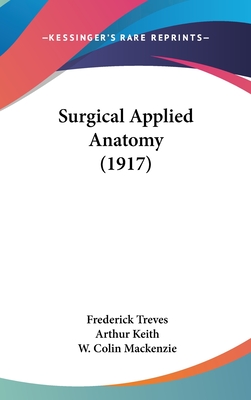 —KESSINGER'S RARE REPRINTS—

Surgical Applied Anatomy (1917)

Frederick Treves
Arthur Keith
W. Colin Mackenzie